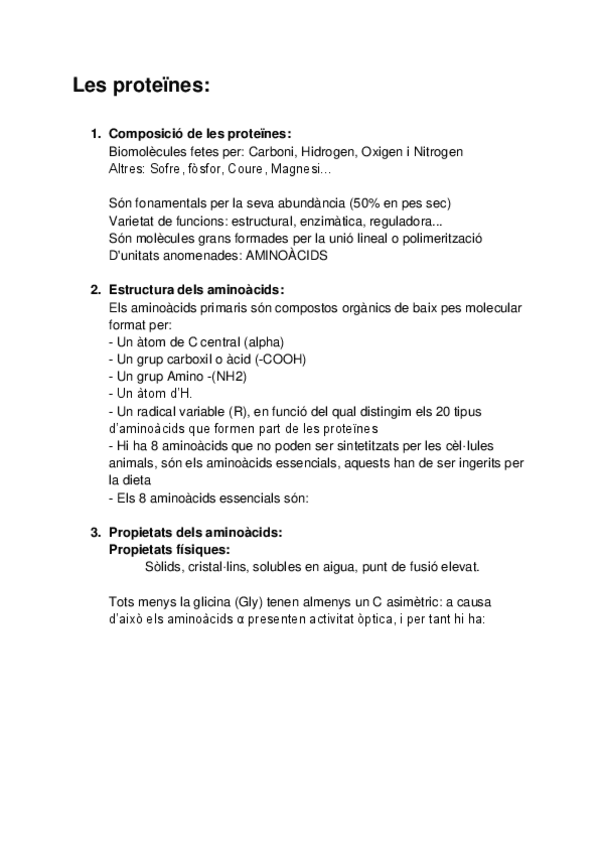 Les proteïnes:

1. Composició de les proteïnes:
Biomolècules fetes per: Carboni, Hidrogen, Oxigen i Nitrogen
Altres: Sofre, fòsfor, Coure, Magnesi...

Són fonamentals per la seva abundància (50% en pes sec)
Varietat de funcions: estructural, enzimàtica, reguladora...
Són molècules grans formades per la unió lineal o polimerització
D'unitats anomenades: AMINOÀCIDS

2. Estructura dels aminoàcids:
Els aminoàcids primaris són compostos orgànics de baix pes molecular format per:
- Un àtom de C central (alpha)
- Un grup carboxil o àcid (-COOH)
- Un grup Amino -(NH2)
- Un àtom d'H.
- Un radical variable (R), en funció del qual distingim els 20 tipus d'aminoàcids que formen part de les proteïnes
- Hi ha 8 aminoàcids que no poden ser sintetitzats per les cèl·lules animals, són els aminoàcids essencials, aquests han de ser ingerits per la dieta
- Els 8 aminoàcids essencials són:

3. Propietats dels aminoàcids:
Propietats físiques:
Sòlids, cristal·lins, solubles en aigua, punt de fusió elevat.

Tots menys la glicina (Gly) tenen almenys un C asimètric: a causa d'això els aminoàcids α presenten activitat òptica, i per tant hi ha: